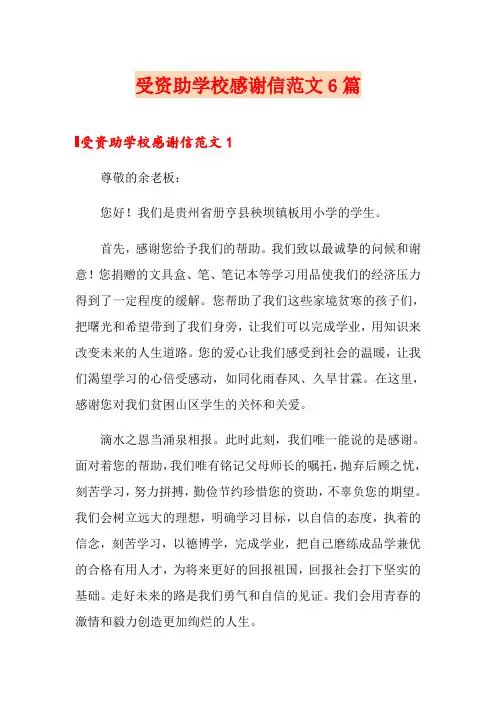 受资助学校感谢信范文6篇

受资助学校感谢信范文1

尊敬的余老板：

您好！我们是贵州省册亨县秧坝镇板用小学的学生。

首先，感谢您给予我们的帮助。我们致以最诚挚的问候和谢意！您捐赠的文具盒、笔、笔记本等学习用品使我们的经济压力得到了一定程度的缓解。您帮助了我们这些家境贫寒的孩子们，把曙光和希望带到了我们身旁，让我们可以完成学业，用知识来改变未来的人生道路。您的爱心让我们感受到社会的温暖，让我们渴望学习的心倍受感动，如同化雨春风、久旱甘霖。在这里，感谢您对我们贫困山区学生的关怀和关爱。

滴水之恩当涌泉相报。此时此刻，我们唯一能说的是感谢。面对着您的帮助，我们唯有铭记父母师长的嘱托，抛弃后顾之忧，刻苦学习，努力拼搏，勤俭节约珍惜您的资助，不辜负您的期望。我们会树立远大的理想，明确学习目标，以自信的态度，执着的信念，刻苦学习，以德博学，完成学业，把自己磨练成品学兼优的合格有用人才，为将来更好的回报祖国，回报社会打下坚实的基础。走好未来的路是我们勇气和自信的见证。我们会用青春的激情和毅力创造更加绚烂的人生。